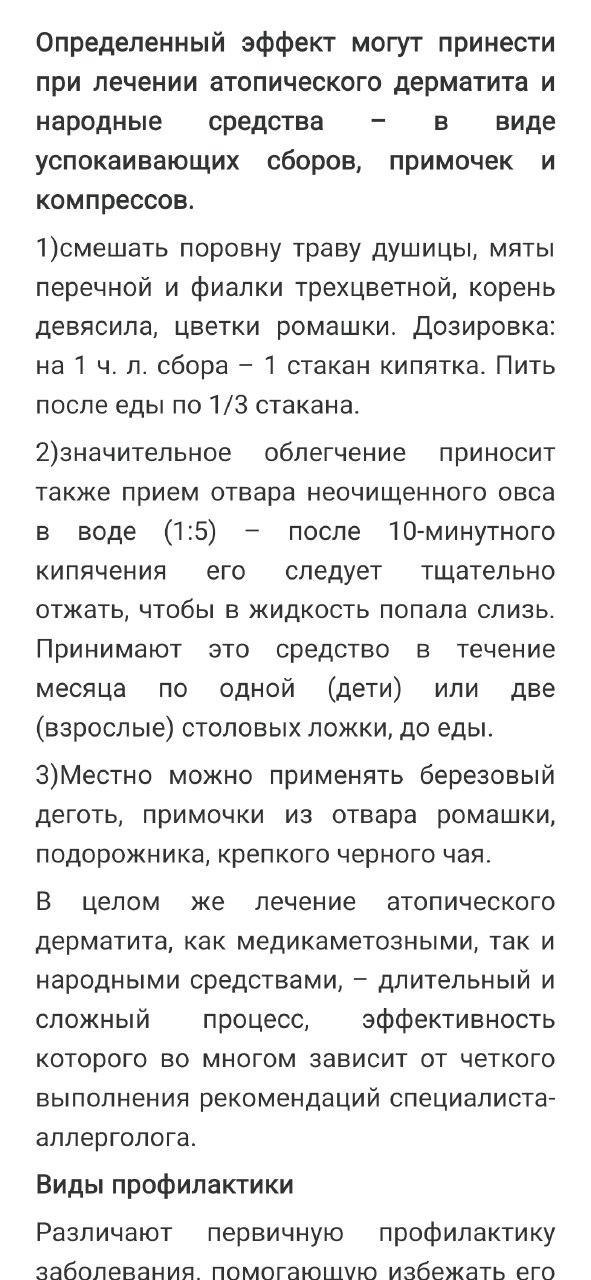 Определенный эффект могут принести при лечении атопического дерматита и народные средства – в виде успокаивающих сборов, примочек и компрессов.

1)смешать поровну траву душицы, мяты перечной и фиалки трехцветной, корень девясила, цветки ромашки. Дозировка: на 1 ч. л. сбора – 1 стакан кипятка. Пить после еды по 1/3 стакана.

2)значительное облегчение приносит также прием отвара неочищенного овса в воде (1:5) – после 10-минутного кипячения его следует тщательно отжать, чтобы в жидкость попала слизь. Принимают это средство в течение месяца по одной (дети) или две (взрослые) столовых ложки, до еды.

3)Местно можно применять березовый деготь, примочки из отвара ромашки, подорожника, крепкого черного чая.

В целом же лечение атопического дерматита, как медикаметозными, так и народными средствами, – длительный и сложный процесс, эффективность которого во многом зависит от четкого выполнения рекомендаций специалиста-аллерголога.

Виды профилактики

Различают первичную профилактику заболевания, помогающую избежать его